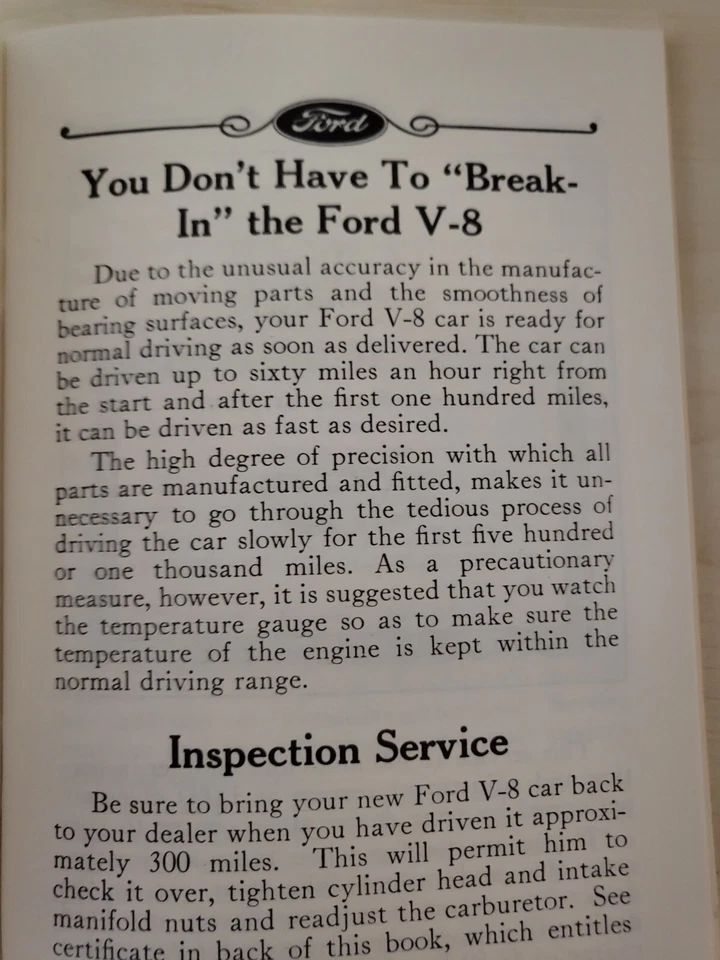 Ford

You Don't Have To "Break-In" the Ford V-8

Due to the unusual accuracy in the manufacture of moving parts and the smoothness of bearing surfaces, your Ford V-8 car is ready for normal driving as soon as delivered. The car can be driven up to sixty miles an hour right from the start and after the first one hundred miles, it can be driven as fast as desired.

The high degree of precision with which all parts are manufactured and fitted, makes it unnecessary to go through the tedious process of driving the car slowly for the first five hundred or one thousand miles. As a precautionary measure, however, it is suggested that you watch the temperature gauge so as to make sure the temperature of the engine is kept within the normal driving range.

Inspection Service

Be sure to bring your new Ford V-8 car back to your dealer when you have driven it approximately 300 miles. This will permit him to check it over, tighten cylinder head and intake manifold nuts and readjust the carburetor. See certificate in back of this book, which entitles